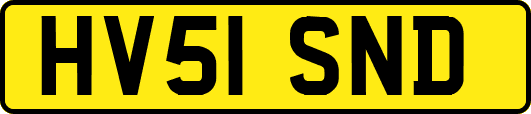 HV51 SND